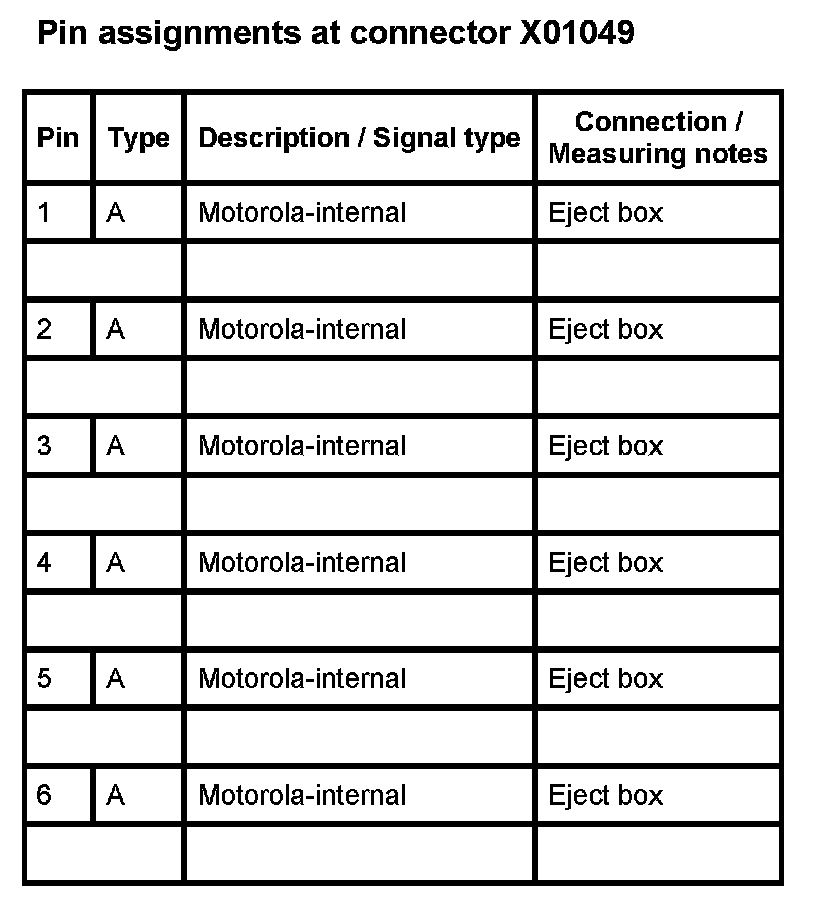 Pin assignments at connector X01049

| Pin | Type | Description / Signal type | Connection / Measuring notes |
|---|---|---|---|
| 1 | A | Motorola-internal | Eject box |
| | | | |
| 2 | A | Motorola-internal | Eject box |
| | | | |
| 3 | A | Motorola-internal | Eject box |
| | | | |
| 4 | A | Motorola-internal | Eject box |
| | | | |
| 5 | A | Motorola-internal | Eject box |
| | | | |
| 6 | A | Motorola-internal | Eject box |
| | | | |